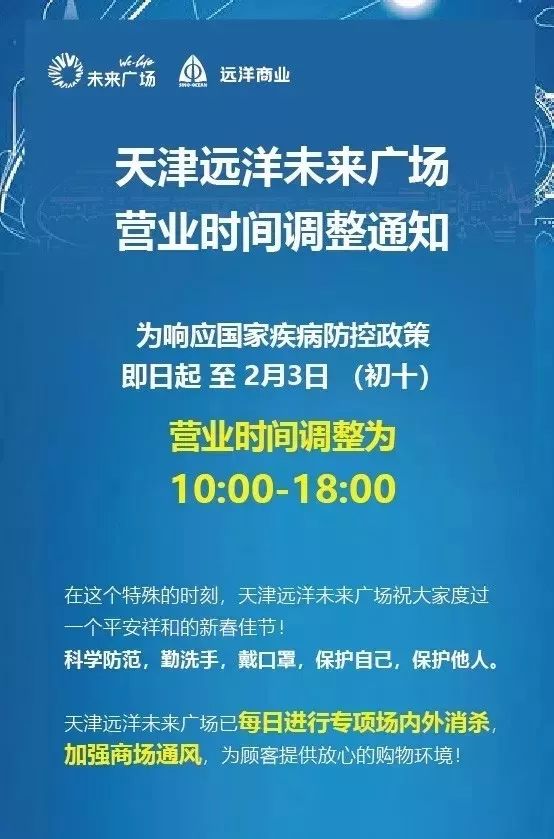 We-life 未来广场 SINO-OCEAN 远洋商业

天津远洋未来广场
营业时间调整通知

为响应国家疾病防控政策
即日起 至 2月3日 （初十）

营业时间调整为
10:00-18:00

在这个特殊的时刻，天津远洋未来广场祝大家度过一个平安祥和的新春佳节！
科学防范，勤洗手，戴口罩，保护自己，保护他人。

天津远洋未来广场已每日进行专项场内外消杀，加强商场通风，为顾客提供放心的购物环境！